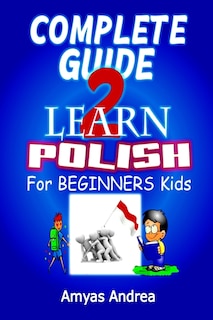 COMPLETE GUIDE
2
LEARN
POLISH
For BEGINNERS Kids

Amyas Andrea